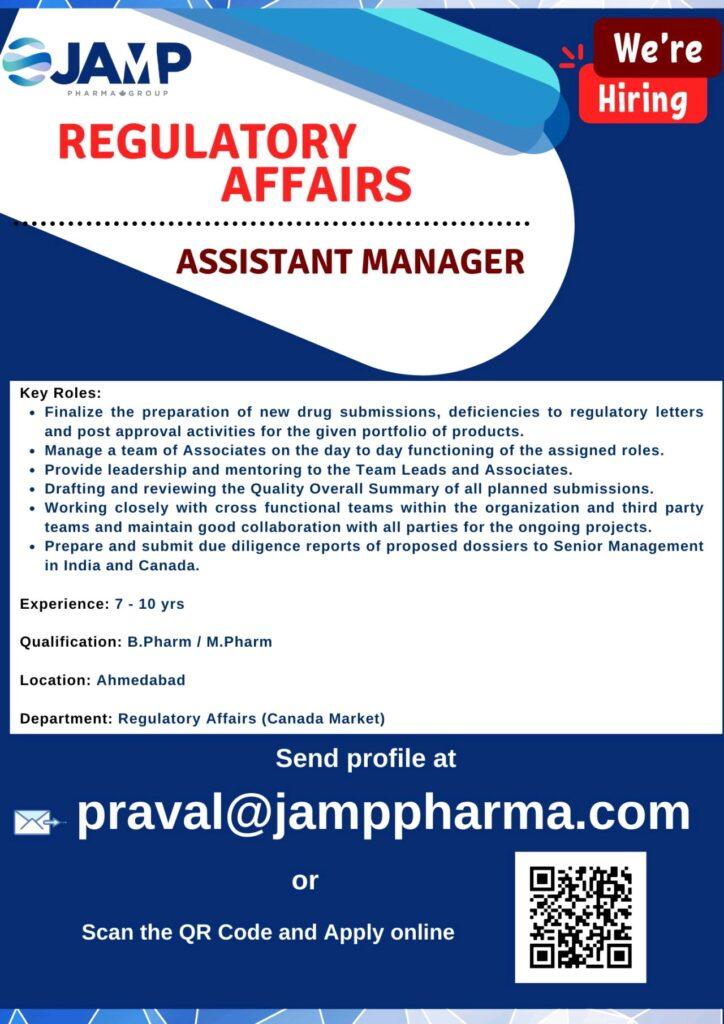 JAMP
PHARMA GROUP

We're
Hiring

REGULATORY
AFFAIRS

ASSISTANT MANAGER

Key Roles:
• Finalize the preparation of new drug submissions, deficiencies to regulatory letters and post approval activities for the given portfolio of products.
• Manage a team of Associates on the day to day functioning of the assigned roles.
• Provide leadership and mentoring to the Team Leads and Associates.
• Drafting and reviewing the Quality Overall Summary of all planned submissions.
• Working closely with cross functional teams within the organization and third party teams and maintain good collaboration with all parties for the ongoing projects.
• Prepare and submit due diligence reports of proposed dossiers to Senior Management in India and Canada.

Experience: 7 - 10 yrs

Qualification: B.Pharm / M.Pharm

Location: Ahmedabad

Department: Regulatory Affairs (Canada Market)

Send profile at

praval@jamppharma.com

or

Scan the QR Code and Apply online